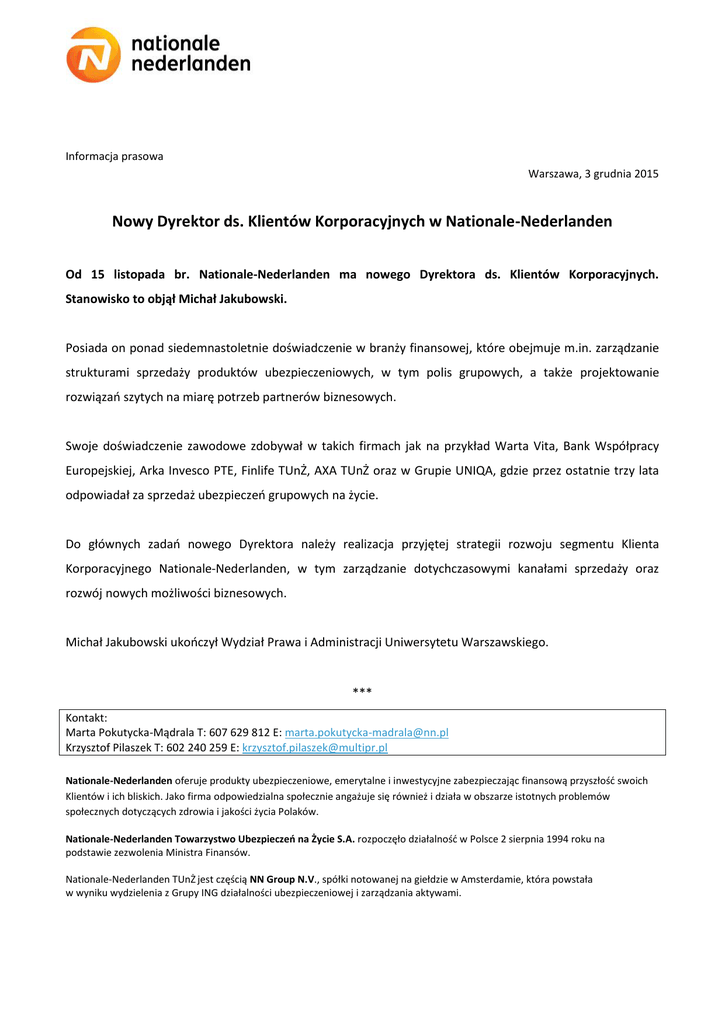 nationale nederlanden

Informacja prasowa

Warszawa, 3 grudnia 2015

Nowy Dyrektor ds. Klientów Korporacyjnych w Nationale-Nederlanden

Od 15 listopada br. Nationale-Nederlanden ma nowego Dyrektora ds. Klientów Korporacyjnych. Stanowisko to objął Michał Jakubowski.

Posiada on ponad siedemnastoletnie doświadczenie w branży finansowej, które obejmuje m.in. zarządzanie strukturami sprzedaży produktów ubezpieczeniowych, w tym polis grupowych, a także projektowanie rozwiązań szytych na miarę potrzeb partnerów biznesowych.

Swoje doświadczenie zawodowe zdobywał w takich firmach jak na przykład Warta Vita, Bank Współpracy Europejskiej, Arka Invesco PTE, Finlife TUnŻ, AXA TUnŻ oraz w Grupie UNIQA, gdzie przez ostatnie trzy lata odpowiadał za sprzedaż ubezpieczeń grupowych na życie.

Do głównych zadań nowego Dyrektora należy realizacja przyjętej strategii rozwoju segmentu Klienta Korporacyjnego Nationale-Nederlanden, w tym zarządzanie dotychczasowymi kanałami sprzedaży oraz rozwój nowych możliwości biznesowych.

Michał Jakubowski ukończył Wydział Prawa i Administracji Uniwersytetu Warszawskiego.

***

Kontakt:
Marta Pokutycka-Mądrala T: 607 629 812 E: marta.pokutycka-madrala@nn.pl
Krzysztof Pilaszek T: 602 240 259 E: krzysztof.pilaszek@multipr.pl

Nationale-Nederlanden oferuje produkty ubezpieczeniowe, emerytalne i inwestycyjne zabezpieczając finansową przyszłość swoich Klientów i ich bliskich. Jako firma odpowiedzialna społecznie angażuje się również i działa w obszarze istotnych problemów społecznych dotyczących zdrowia i jakości życia Polaków.

Nationale-Nederlanden Towarzystwo Ubezpieczeń na Życie S.A. rozpoczęło działalność w Polsce 2 sierpnia 1994 roku na podstawie zezwolenia Ministra Finansów.

Nationale-Nederlanden TUnŻ jest częścią NN Group N.V., spółki notowanej na giełdzie w Amsterdamie, która powstała w wyniku wydzielenia z Grupy ING działalności ubezpieczeniowej i zarządzania aktywami.